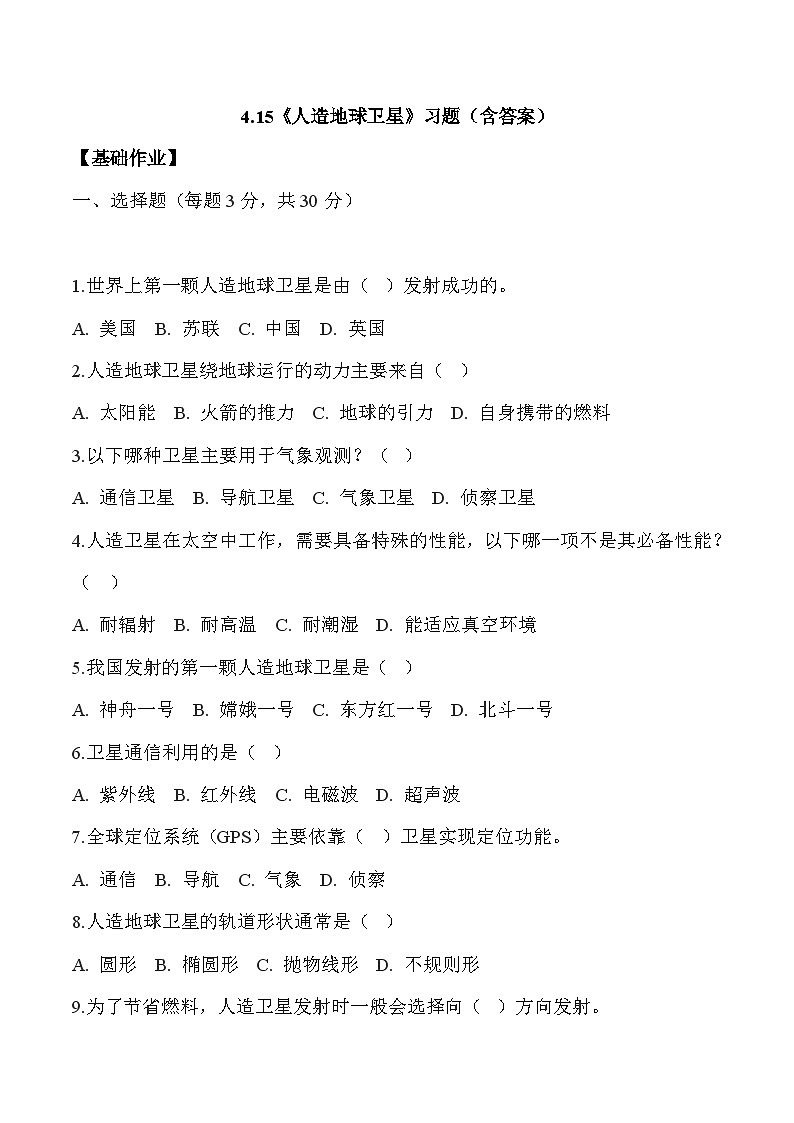 4.15《人造地球卫星》习题（含答案）

【基础作业】

一、选择题（每题 3 分，共 30 分）

1.世界上第一颗人造地球卫星是由（　）发射成功的。

A. 美国　B. 苏联　C. 中国　D. 英国

2.人造地球卫星绕地球运行的动力主要来自（　）

A. 太阳能　B. 火箭的推力　C. 地球的引力　D. 自身携带的燃料

3.以下哪种卫星主要用于气象观测？（　）

A. 通信卫星　B. 导航卫星　C. 气象卫星　D. 侦察卫星

4.人造卫星在太空中工作，需要具备特殊的性能，以下哪一项不是其必备性能？（　）

A. 耐辐射　B. 耐高温　C. 耐潮湿　D. 能适应真空环境

5.我国发射的第一颗人造地球卫星是（　）

A. 神舟一号　B. 嫦娥一号　C. 东方红一号　D. 北斗一号

6.卫星通信利用的是（　）

A. 紫外线　B. 红外线　C. 电磁波　D. 超声波

7.全球定位系统（GPS）主要依靠（　）卫星实现定位功能。

A. 通信　B. 导航　C. 气象　D. 侦察

8.人造地球卫星的轨道形状通常是（　）

A. 圆形　B. 椭圆形　C. 抛物线形　D. 不规则形

9.为了节省燃料，人造卫星发射时一般会选择向（　）方向发射。